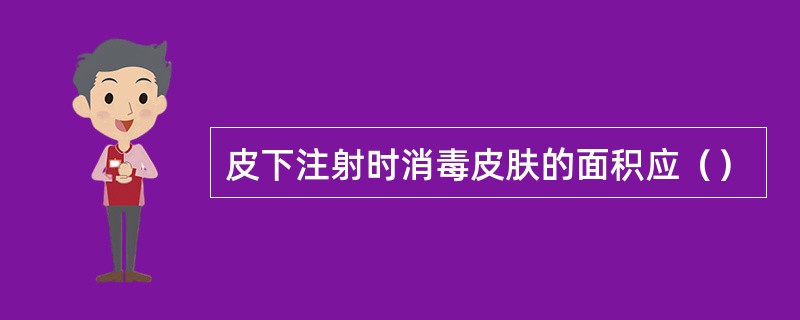 皮下注射时消毒皮肤的面积应（）